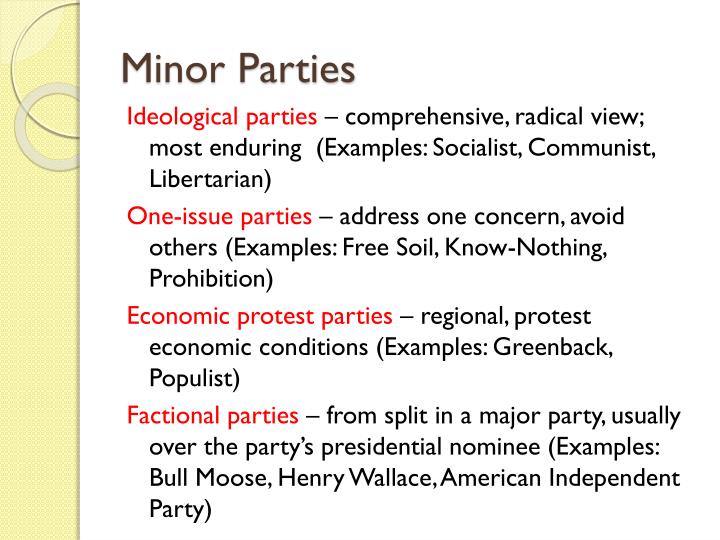 Minor Parties

Ideological parties – comprehensive, radical view; most enduring (Examples: Socialist, Communist, Libertarian)

One-issue parties – address one concern, avoid others (Examples: Free Soil, Know-Nothing, Prohibition)

Economic protest parties – regional, protest economic conditions (Examples: Greenback, Populist)

Factional parties – from split in a major party, usually over the party's presidential nominee (Examples: Bull Moose, Henry Wallace, American Independent Party)